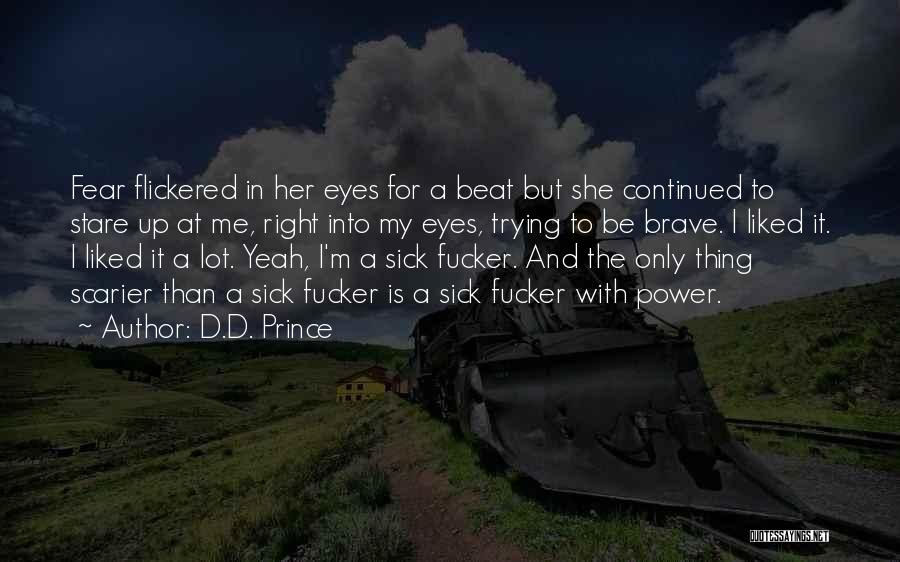 Fear flickered in her eyes for a beat but she continued to stare up at me, right into my eyes, trying to be brave. I liked it. I liked it a lot. Yeah, I'm a sick fucker. And the only thing scarier than a sick fucker is a sick fucker with power.
~ Author: D.D. Prince

QUOTESSAYINGS.NET